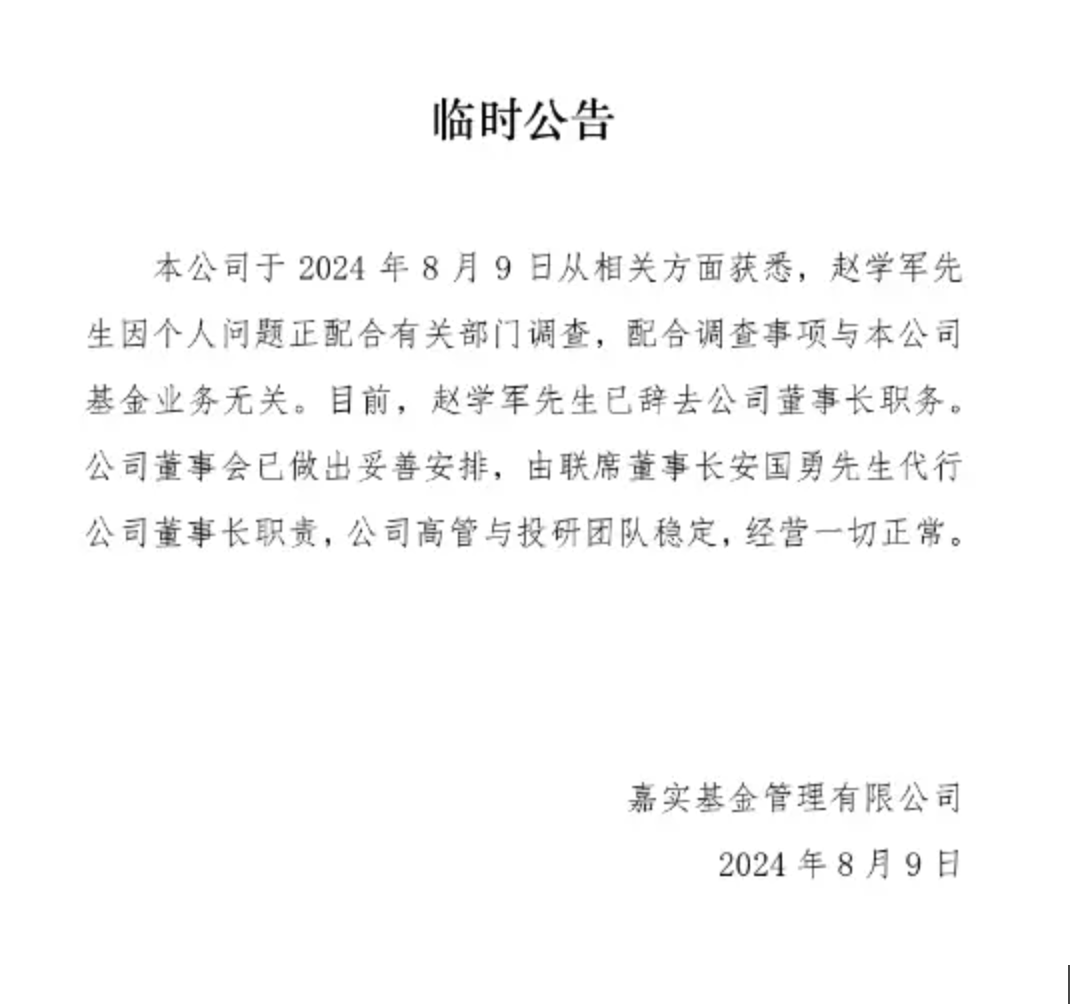 临时公告

本公司于2024年8月9日从相关方面获悉，赵学军先生因个人问题正配合有关部门调查，配合调查事项与本公司基金业务无关。目前，赵学军先生已辞去公司董事长职务。公司董事会已做出妥善安排，由联席董事长安国勇先生代行公司董事长职责，公司高管与投研团队稳定，经营一切正常。

嘉实基金管理有限公司
2024年8月9日